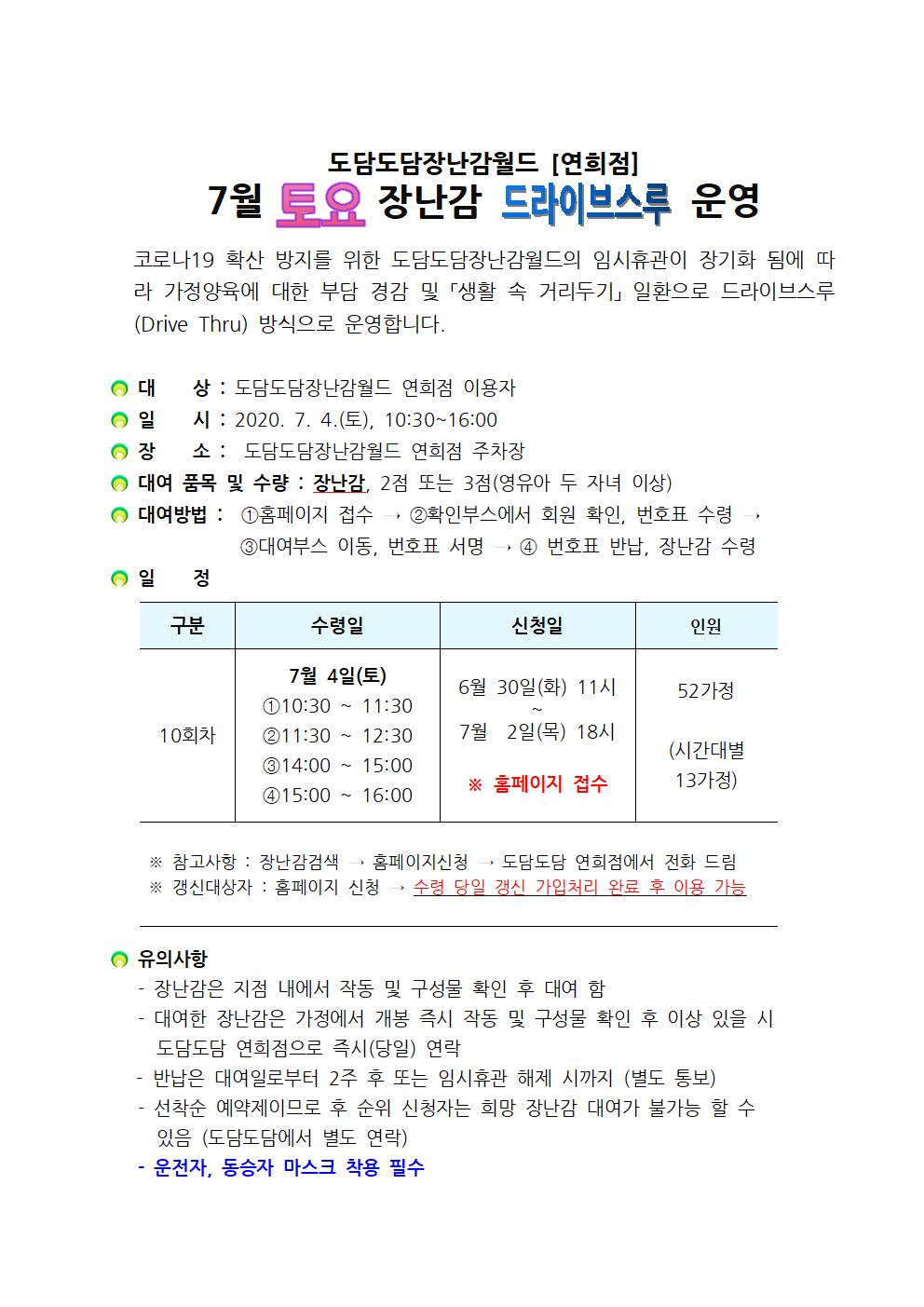 도담도담장난감월드 [연희점]
7월 토요 장난감 드라이브스루 운영

코로나19 확산 방지를 위한 도담도담장난감월드의 임시휴관이 장기화 됨에 따라 가정양육에 대한 부담 경감 및 「생활 속 거리두기」 일환으로 드라이브스루(Drive Thru) 방식으로 운영합니다.

대 상 : 도담도담장난감월드 연희점 이용자
일 시 : 2020. 7. 4.(토), 10:30~16:00
장 소 : 도담도담장난감월드 연희점 주차장
대여 품목 및 수량 : 장난감, 2점 또는 3점(영유아 두 자녀 이상)
대여방법 : ①홈페이지 접수 → ②확인부스에서 회원 확인, 번호표 수령 → ③대여부스 이동, 번호표 서명 → ④ 번호표 반납, 장난감 수령
일 정

| 구분 | 수령일 | 신청일 | 인원 |
|---|---|---|---|
| 10회차 | 7월 4일(토) ①10:30 ~ 11:30 ②11:30 ~ 12:30 ③14:00 ~ 15:00 ④15:00 ~ 16:00 | 6월 30일(화) 11시 ~ 7월 2일(목) 18시 ※ 홈페이지 접수 | 52가정 (시간대별 13가정) |

※ 참고사항 : 장난감검색 → 홈페이지신청 → 도담도담 연희점에서 전화 드림
※ 갱신대상자 : 홈페이지 신청 → 수령 당일 갱신 가입처리 완료 후 이용 가능

유의사항
- 장난감은 지점 내에서 작동 및 구성물 확인 후 대여 함
- 대여한 장난감은 가정에서 개봉 즉시 작동 및 구성물 확인 후 이상 있을 시 도담도담 연희점으로 즉시(당일) 연락
- 반납은 대여일로부터 2주 후 또는 임시휴관 해제 시까지 (별도 통보)
- 선착순 예약제이므로 후 순위 신청자는 희망 장난감 대여가 불가능 할 수 있음 (도담도담에서 별도 연락)
- 운전자, 동승자 마스크 착용 필수